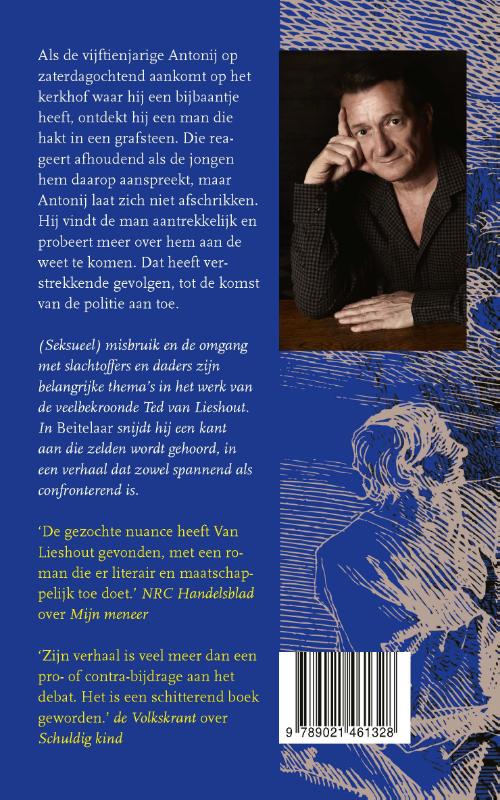 Als de vijftienjarige Antonij op zaterdagochtend aankomt op het kerkhof waar hij een bijbaantje heeft, ontdekt hij een man die hakt in een grafsteen. Die reageert afhoudend als de jongen hem daarop aanspreekt, maar Antonij laat zich niet afschrikken. Hij vindt de man aantrekkelijk en probeert meer over hem aan de weet te komen. Dat heeft verstrekkende gevolgen, tot de komst van de politie aan toe.

(Seksueel) misbruik en de omgang met slachtoffers en daders zijn belangrijke thema's in het werk van de veelbekroonde Ted van Lieshout. In Beitelaar snijdt hij een kant aan die zelden wordt gehoord, in een verhaal dat zowel spannend als confronterend is.

'De gezochte nuance heeft Van Lieshout gevonden, met een roman die er literair en maatschappelijk toe doet.' NRC Handelsblad over Mijn meneer

'Zijn verhaal is veel meer dan een pro- of contra-bijdrage aan het debat. Het is een schitterend boek geworden.' de Volkskrant over Schuldig kind

9 789021 461328